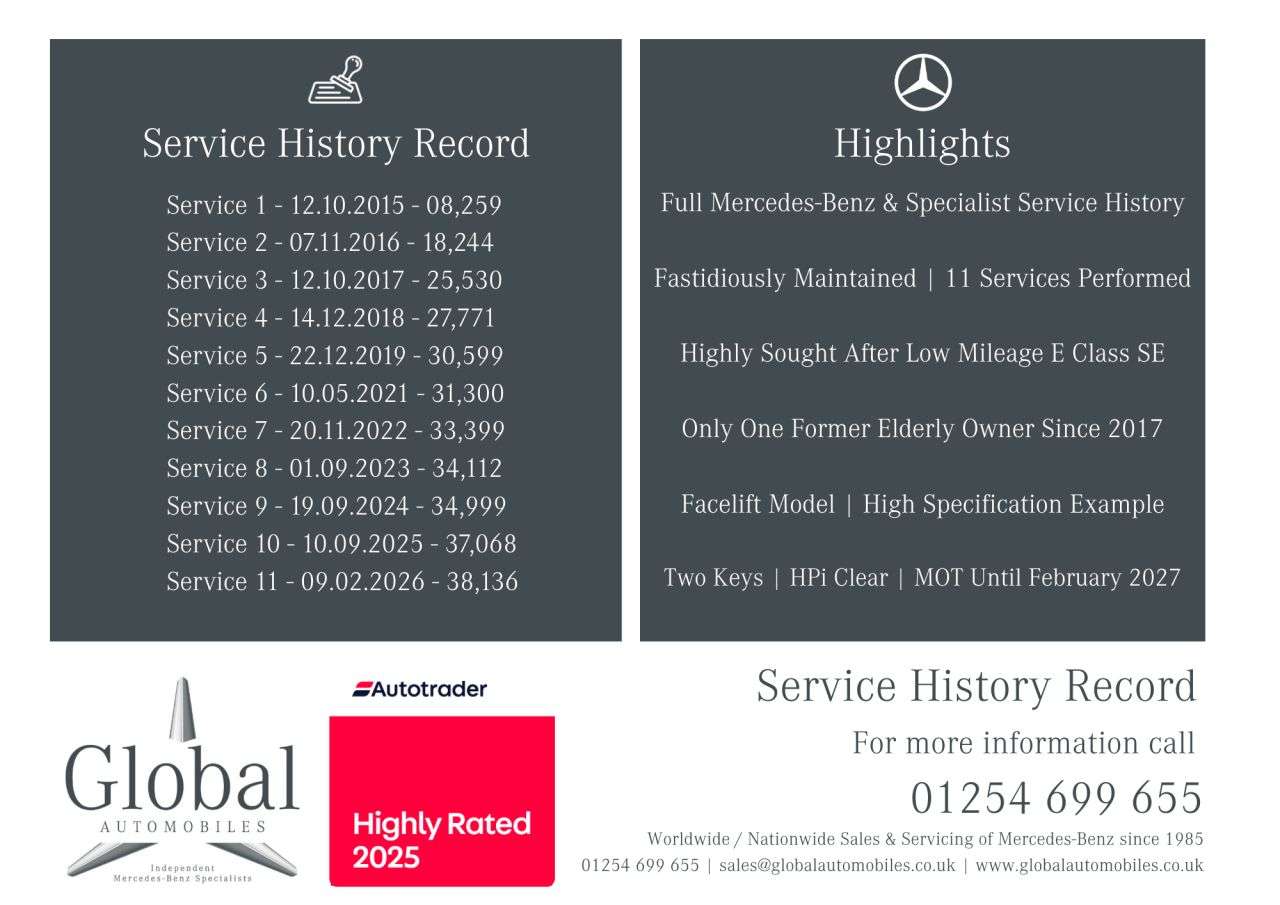 Service History Record

Service 1 - 12.10.2015 - 08,259
Service 2 - 07.11.2016 - 18,244
Service 3 - 12.10.2017 - 25,530
Service 4 - 14.12.2018 - 27,771
Service 5 - 22.12.2019 - 30,599
Service 6 - 10.05.2021 - 31,300
Service 7 - 20.11.2022 - 33,399
Service 8 - 01.09.2023 - 34,112
Service 9 - 19.09.2024 - 34,999
Service 10 - 10.09.2025 - 37,068
Service 11 - 09.02.2026 - 38,136

Highlights

Full Mercedes-Benz & Specialist Service History

Fastidiously Maintained | 11 Services Performed

Highly Sought After Low Mileage E Class SE

Only One Former Elderly Owner Since 2017

Facelift Model | High Specification Example

Two Keys | HPi Clear | MOT Until February 2027

Global
AUTOMOBILES
Independent
Mercedes-Benz Specialists

Autotrader

Highly Rated
2025

Service History Record

For more information call

01254 699 655

Worldwide / Nationwide Sales & Servicing of Mercedes-Benz since 1985
01254 699 655 | sales@globalautomobiles.co.uk | www.globalautomobiles.co.uk